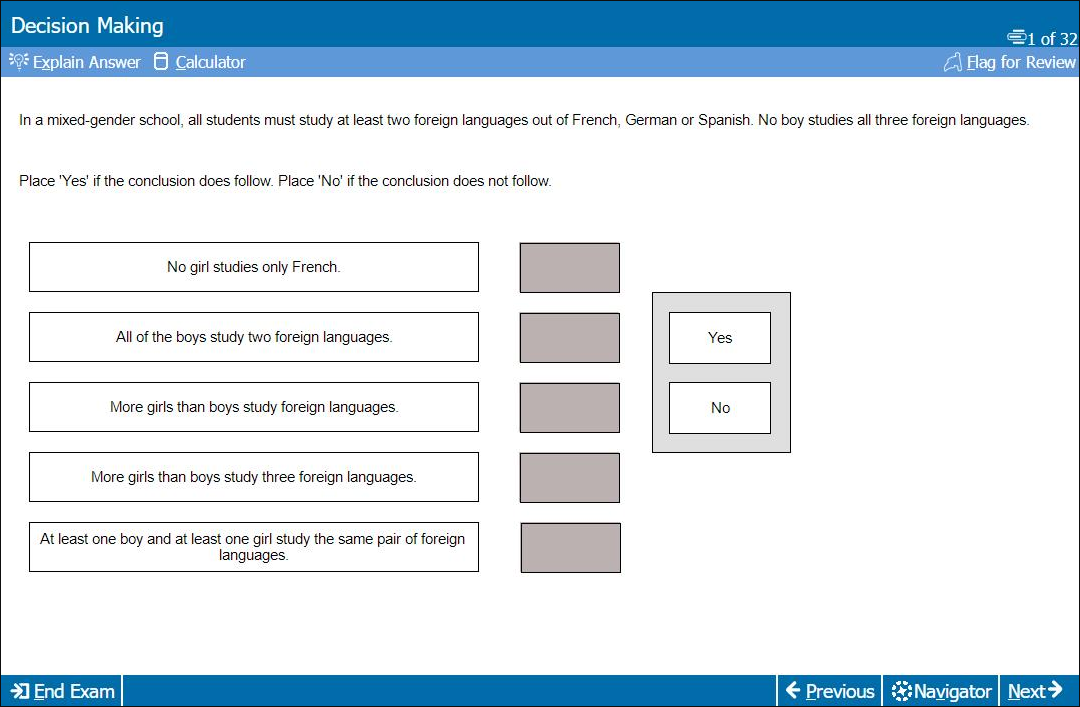 Decision Making

1 of 32

Explain Answer Calculator

Flag for Review

In a mixed-gender school, all students must study at least two foreign languages out of French, German or Spanish. No boy studies all three foreign languages.

Place 'Yes' if the conclusion does follow. Place 'No' if the conclusion does not follow.

No girl studies only French.

All of the boys study two foreign languages.

More girls than boys study foreign languages.

More girls than boys study three foreign languages.

At least one boy and at least one girl study the same pair of foreign languages.

Yes

No

End Exam

Previous

Navigator

Next